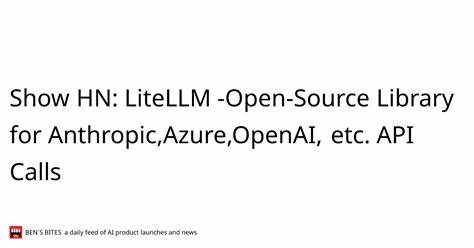 Show HN: LiteLLM -Open-Source Library for Anthropic,Azure,OpenAI, etc. API Calls

BEN'S BITES a daily feed of AI product launches and news